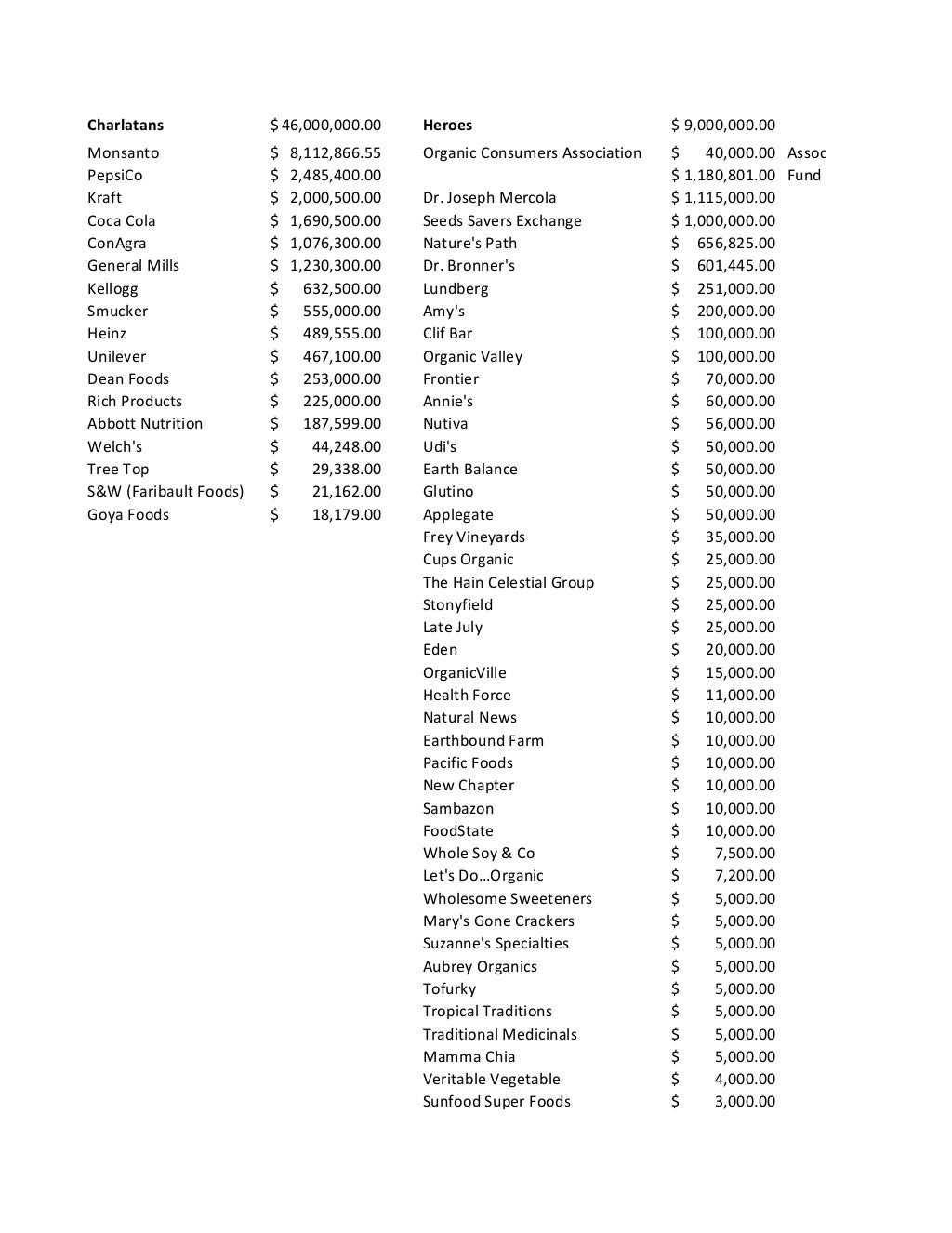 | Charlatans | $ 46,000,000.00 | Heroes | $ 9,000,000.00 | |
|---|---|---|---|---|
| Monsanto | $ 8,112,866.55 | Organic Consumers Association | $ 40,000.00 | Assoc |
| PepsiCo | $ 2,485,400.00 | | $ 1,180,801.00 | Fund |
| Kraft | $ 2,000,500.00 | Dr. Joseph Mercola | $ 1,115,000.00 | |
| Coca Cola | $ 1,690,500.00 | Seeds Savers Exchange | $ 1,000,000.00 | |
| ConAgra | $ 1,076,300.00 | Nature's Path | $ 656,825.00 | |
| General Mills | $ 1,230,300.00 | Dr. Bronner's | $ 601,445.00 | |
| Kellogg | $ 632,500.00 | Lundberg | $ 251,000.00 | |
| Smucker | $ 555,000.00 | Amy's | $ 200,000.00 | |
| Heinz | $ 489,555.00 | Clif Bar | $ 100,000.00 | |
| Unilever | $ 467,100.00 | Organic Valley | $ 100,000.00 | |
| Dean Foods | $ 253,000.00 | Frontier | $ 70,000.00 | |
| Rich Products | $ 225,000.00 | Annie's | $ 60,000.00 | |
| Abbott Nutrition | $ 187,599.00 | Nutiva | $ 56,000.00 | |
| Welch's | $ 44,248.00 | Udi's | $ 50,000.00 | |
| Tree Top | $ 29,338.00 | Earth Balance | $ 50,000.00 | |
| S&W (Faribault Foods) | $ 21,162.00 | Glutino | $ 50,000.00 | |
| Goya Foods | $ 18,179.00 | Applegate | $ 50,000.00 | |
| | | Frey Vineyards | $ 35,000.00 | |
| | | Cups Organic | $ 25,000.00 | |
| | | The Hain Celestial Group | $ 25,000.00 | |
| | | Stonyfield | $ 25,000.00 | |
| | | Late July | $ 25,000.00 | |
| | | Eden | $ 20,000.00 | |
| | | OrganicVille | $ 15,000.00 | |
| | | Health Force | $ 11,000.00 | |
| | | Natural News | $ 10,000.00 | |
| | | Earthbound Farm | $ 10,000.00 | |
| | | Pacific Foods | $ 10,000.00 | |
| | | New Chapter | $ 10,000.00 | |
| | | Sambazon | $ 10,000.00 | |
| | | FoodState | $ 10,000.00 | |
| | | Whole Soy & Co | $ 7,500.00 | |
| | | Let's Do…Organic | $ 7,200.00 | |
| | | Wholesome Sweeteners | $ 5,000.00 | |
| | | Mary's Gone Crackers | $ 5,000.00 | |
| | | Suzanne's Specialties | $ 5,000.00 | |
| | | Aubrey Organics | $ 5,000.00 | |
| | | Tofurky | $ 5,000.00 | |
| | | Tropical Traditions | $ 5,000.00 | |
| | | Traditional Medicinals | $ 5,000.00 | |
| | | Mamma Chia | $ 5,000.00 | |
| | | Veritable Vegetable | $ 4,000.00 | |
| | | Sunfood Super Foods | $ 3,000.00 | |